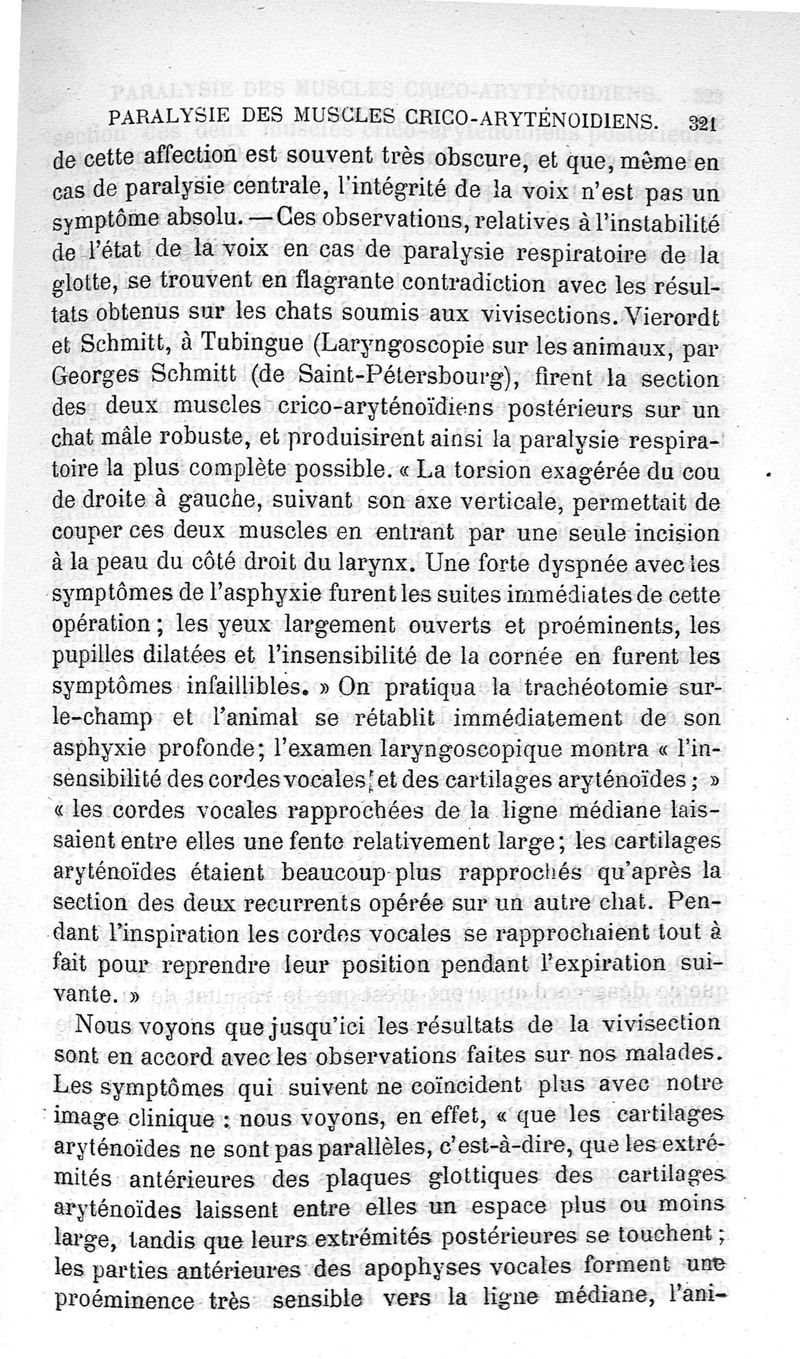 PARALYSIE DES MUSCLES CRICO-ARYTÉNOIDIENS. 321

de cette affection est souvent très obscure, et que, même en cas de paralysie centrale, l'intégrité de la voix n'est pas un symptôme absolu. — Ces observations, relatives à l'instabilité de l'état de la voix en cas de paralysie respiratoire de la glotte, se trouvent en flagrante contradiction avec les résultats obtenus sur les chats soumis aux vivisections. Vierordt et Schmitt, à Tubingue (Laryngoscopie sur les animaux, par Georges Schmitt (de Saint-Pétersbourg), firent la section des deux muscles crico-aryténoïdiens postérieurs sur un chat mâle robuste, et produisirent ainsi la paralysie respiratoire la plus complète possible. « La torsion exagérée du cou de droite à gauche, suivant son axe verticale, permettait de couper ces deux muscles en entrant par une seule incision à la peau du côté droit du larynx. Une forte dyspnée avec les symptômes de l'asphyxie furent les suites immédiates de cette opération ; les yeux largement ouverts et proéminents, les pupilles dilatées et l'insensibilité de la cornée en furent les symptômes infaillibles. » On pratiqua la trachéotomie sur-le-champ et l'animal se rétablit immédiatement de son asphyxie profonde; l'examen laryngoscopique montra « l'insensibilité des cordes vocales et des cartilages aryténoïdes ; » « les cordes vocales rapprochées de la ligne médiane laissaient entre elles une fente relativement large; les cartilages aryténoïdes étaient beaucoup plus rapprochés qu'après la section des deux recurrents opérée sur un autre chat. Pendant l'inspiration les cordes vocales se rapprochaient tout à fait pour reprendre leur position pendant l'expiration suivante. »

Nous voyons que jusqu'ici les résultats de la vivisection sont en accord avec les observations faites sur nos malades. Les symptômes qui suivent ne coïncident plus avec notre image clinique : nous voyons, en effet, « que les cartilages aryténoïdes ne sont pas parallèles, c'est-à-dire, que les extrémités antérieures des plaques glottiques des cartilages aryténoïdes laissent entre elles un espace plus ou moins large, tandis que leurs extrémités postérieures se touchent ; les parties antérieures des apophyses vocales forment une proéminence très sensible vers la ligne médiane, l'ani-